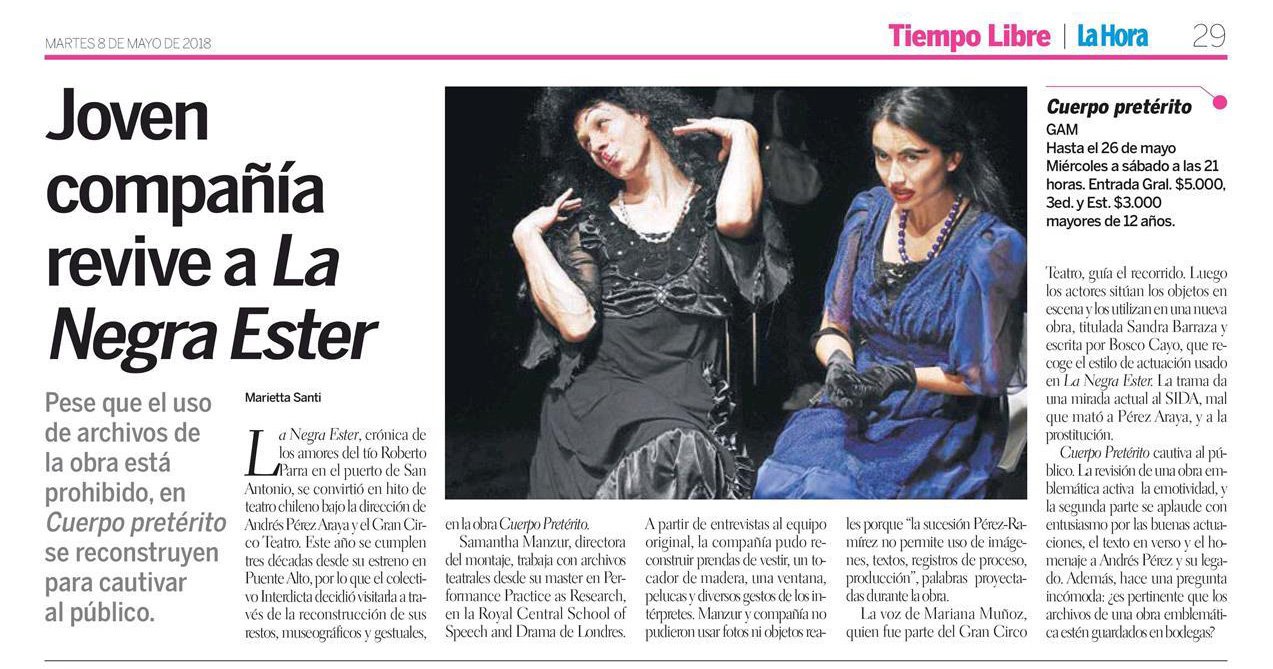 MARTES 8 DE MAYO DE 2018

Tiempo Libre | La Hora 29

Joven compañía revive a La Negra Ester

Pese que el uso de archivos de la obra está prohibido, en Cuerpo pretérito se reconstruyen para cautivar al público.

Marietta Santi

La Negra Ester, crónica de los amores del tío Roberto Parra en el puerto de San Antonio, se convirtió en hito de teatro chileno bajo la dirección de Andrés Pérez Araya y el Gran Circo Teatro. Este año se cumplen tres décadas desde su estreno en Puente Alto, por lo que el colectivo Interdicta decidió visitarla a través de la reconstrucción de sus restos, museográficos y gestuales, en la obra Cuerpo Pretérito.

Samantha Manzur, directora del montaje, trabaja con archivos teatrales desde su master en Performance Practice as Research, en la Royal Central School of Speech and Drama de Londres.

A partir de entrevistas al equipo original, la compañía pudo reconstruir prendas de vestir, un tocador de madera, una ventana, pelucas y diversos gestos de los intérpretes. Manzur y compañía no pudieron usar fotos ni objetos reales porque "la sucesión Pérez-Ramírez no permite uso de imágenes, textos, registros de proceso, producción", palabras proyectadas durante la obra.

La voz de Mariana Muñoz, quien fue parte del Gran Circo Teatro, guía el recorrido. Luego los actores sitúan los objetos en escena y los utilizan en una nueva obra, titulada Sandra Barraza y escrita por Bosco Cayo, que recoge el estilo de actuación usado en La Negra Ester. La trama da una mirada actual al SIDA, mal que mató a Pérez Araya, y a la prostitución.

Cuerpo Pretérito cautiva al público. La revisión de una obra emblemática activa la emotividad, y la segunda parte se aplaude con entusiasmo por las buenas actuaciones, el texto en verso y el homenaje a Andrés Pérez y su legado. Además, hace una pregunta incómoda: ¿es pertinente que los archivos de una obra emblemática estén guardados en bodegas?

Cuerpo pretérito
GAM
Hasta el 26 de mayo
Miércoles a sábado a las 21 horas. Entrada Gral. $5.000, 3ed. y Est. $3.000
mayores de 12 años.